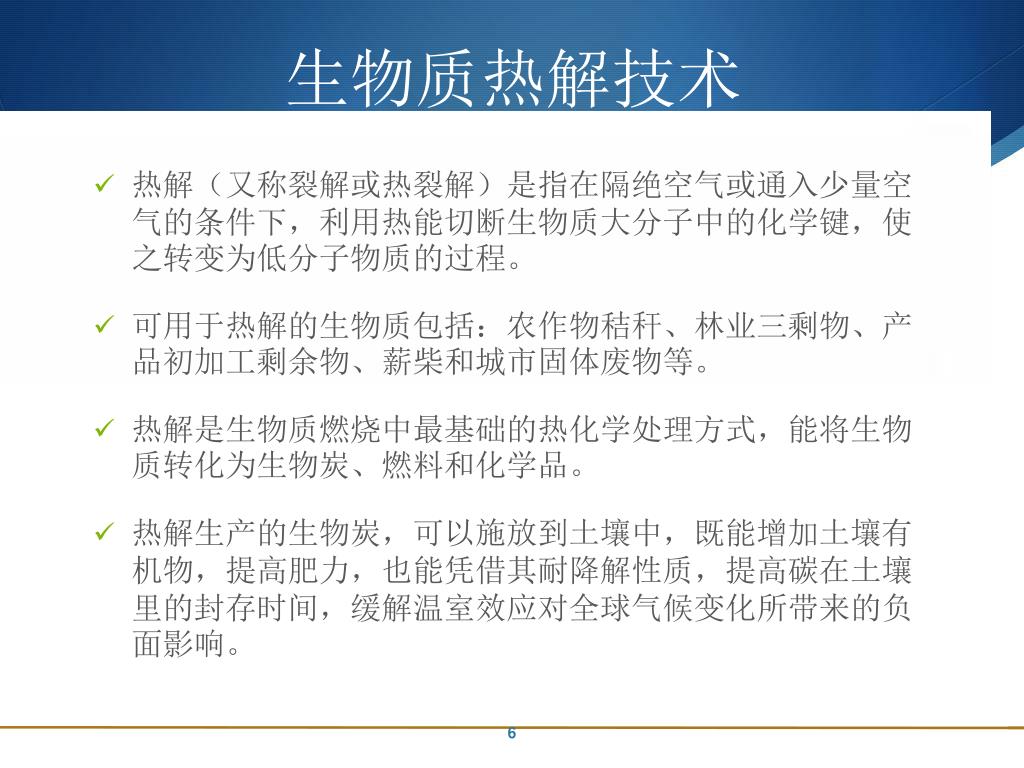 生物质热解技术

✓ 热解（又称裂解或热裂解）是指在隔绝空气或通入少量空气的条件下，利用热能切断生物质大分子中的化学键，使之转变为低分子物质的过程。

✓ 可用于热解的生物质包括：农作物秸秆、林业三剩物、产品初加工剩余物、薪柴和城市固体废物等。

✓ 热解是生物质燃烧中最基础的热化学处理方式，能将生物质转化为生物炭、燃料和化学品。

✓ 热解生产的生物炭，可以施放到土壤中，既能增加土壤有机物，提高肥力，也能凭借其耐降解性质，提高碳在土壤里的封存时间，缓解温室效应对全球气候变化所带来的负面影响。

6